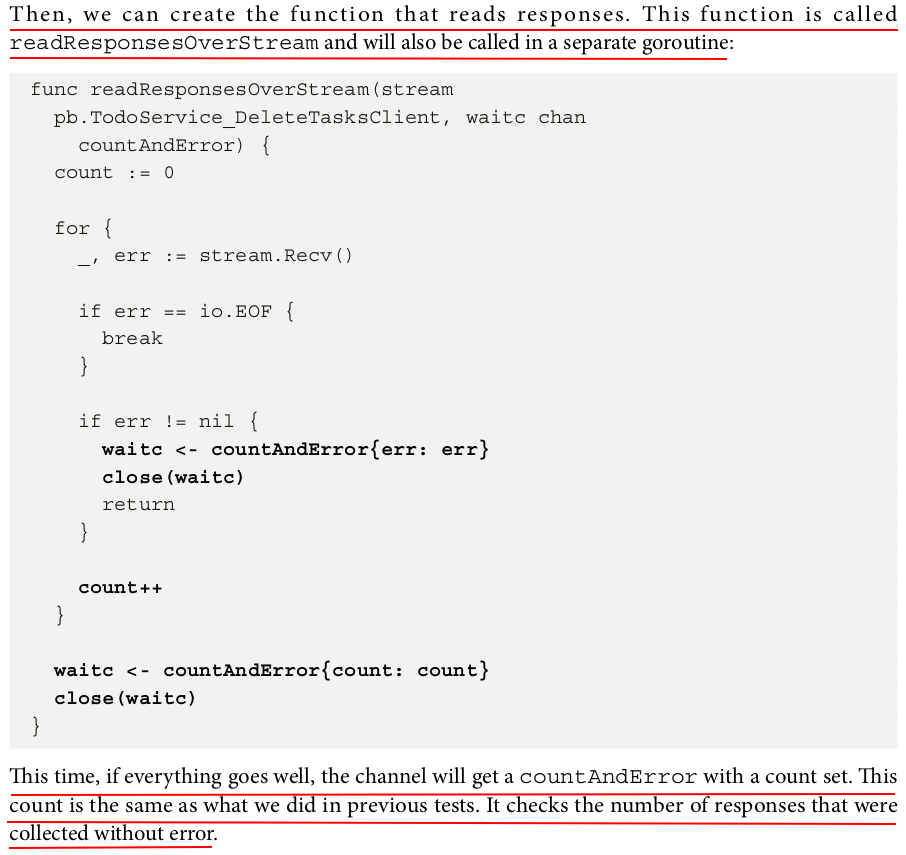 Then, we can create the function that reads responses. This function is called readResponsesOverStream and will also be called in a separate goroutine:

func readResponsesOverStream(stream
  pb.TodoService_DeleteTasksClient, waitc chan
    countAndError) {
  count := 0

  for {
    _, err := stream.Recv()

    if err == io.EOF {
      break
    }

    if err != nil {
      waitc <- countAndError{err: err}
      close(waitc)
      return
    }

    count++
  }

  waitc <- countAndError{count: count}
  close(waitc)
}

This time, if everything goes well, the channel will get a countAndError with a count set. This count is the same as what we did in previous tests. It checks the number of responses that were collected without error.